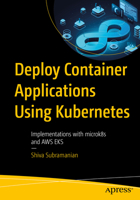 Deploy Container Applications Using Kubernetes

Implementations with microk8s and AWS EKS

—

Shiva Subramanian

apress®